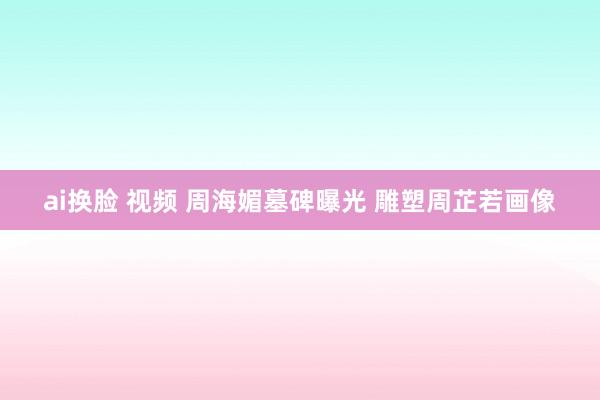 ai换脸 视频 周海媚墓碑曝光 雕塑周芷若画像